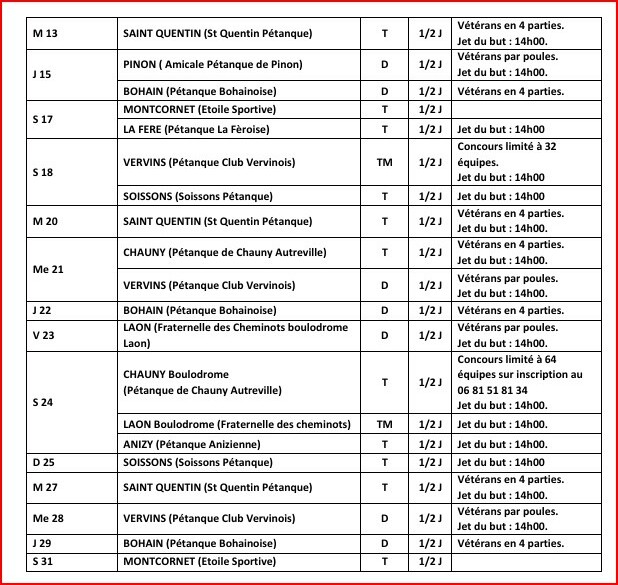 | | | | | |
|---|---|---|---|---|
| M 13 | SAINT QUENTIN (St Quentin Pétanque) | T | 1/2 J | Vétérans en 4 parties. Jet du but : 14h00. |
| J 15 | PINON ( Amicale Pétanque de Pinon) | D | 1/2 J | Vétérans par poules. Jet du but : 14h00. |
| | BOHAIN (Pétanque Bohainoise) | D | 1/2 J | Vétérans en 4 parties. |
| S 17 | MONTCORNET (Etoile Sportive) | T | 1/2 J | |
| | LA FERE (Pétanque La Fèroise) | T | 1/2 J | Jet du but : 14h00 |
| S 18 | VERVINS (Pétanque Club Vervinois) | TM | 1/2 J | Concours limité à 32 équipes. Jet du but : 14h00 |
| | SOISSONS (Soissons Pétanque) | T | 1/2 J | Jet du but : 14h00 |
| M 20 | SAINT QUENTIN (St Quentin Pétanque) | T | 1/2 J | Vétérans en 4 parties. Jet du but : 14h00. |
| Me 21 | CHAUNY (Pétanque de Chauny Autreville) | T | 1/2 J | Vétérans en 4 parties. Jet du but : 14h00. |
| | VERVINS (Pétanque Club Vervinois) | D | 1/2 J | Vétérans par poules. Jet du but : 14h00. |
| J 22 | BOHAIN (Pétanque Bohainoise) | D | 1/2 J | Vétérans en 4 parties. |
| V 23 | LAON (Fraternelle des Cheminots boulodrome Laon) | D | 1/2 J | Vétérans par poules. Jet du but : 14h00. |
| S 24 | CHAUNY Boulodrome (Pétanque de Chauny Autreville) | T | 1/2 J | Concours limité à 64 équipes sur inscription au 06 81 51 81 34 Jet du but : 14h00. |
| | LAON Boulodrome (Fraternelle des cheminots) | TM | 1/2 J | Jet du but : 14h00. |
| | ANIZY (Pétanque Anizienne) | T | 1/2 J | Jet du but : 14h00. |
| D 25 | SOISSONS (Soissons Pétanque) | T | 1/2 J | Jet du but : 14h00 |
| M 27 | SAINT QUENTIN (St Quentin Pétanque) | T | 1/2 J | Vétérans en 4 parties. Jet du but : 14h00. |
| Me 28 | VERVINS (Pétanque Club Vervinois) | D | 1/2 J | Vétérans par poules. Jet du but : 14h00. |
| J 29 | BOHAIN (Pétanque Bohainoise) | D | 1/2 J | Vétérans en 4 parties. |
| S 31 | MONTCORNET (Etoile Sportive) | T | 1/2 J | |